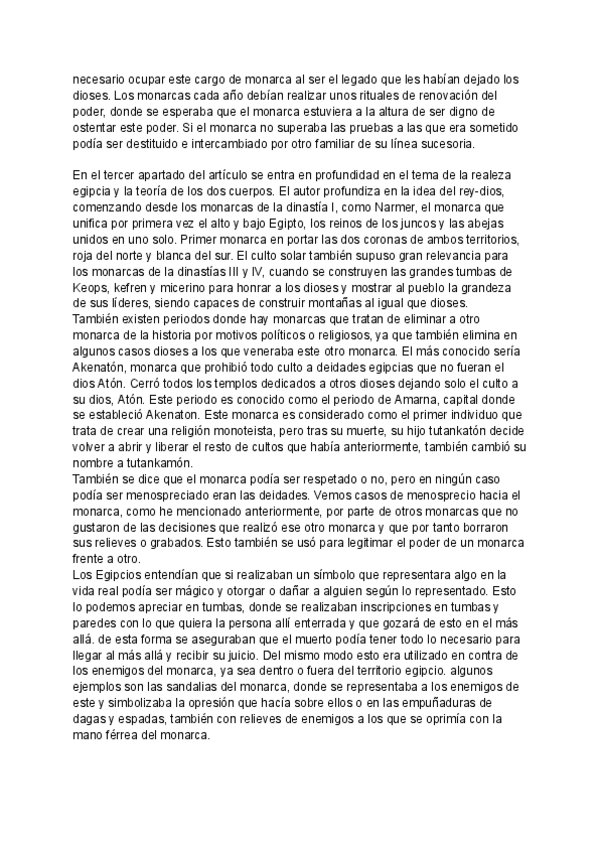 necesario ocupar este cargo de monarca al ser el legado que les habían dejado los dioses. Los monarcas cada año debían realizar unos rituales de renovación del poder, donde se esperaba que el monarca estuviera a la altura de ser digno de ostentar este poder. Si el monarca no superaba las pruebas a las que era sometido podía ser destituido e intercambiado por otro familiar de su línea sucesoria.

En el tercer apartado del artículo se entra en profundidad en el tema de la realeza egipcia y la teoría de los dos cuerpos. El autor profundiza en la idea del rey-dios, comenzando desde los monarcas de la dinastía I, como Narmer, el monarca que unifica por primera vez el alto y bajo Egipto, los reinos de los juncos y las abejas unidos en uno solo. Primer monarca en portar las dos coronas de ambos territorios, roja del norte y blanca del sur. El culto solar también supuso gran relevancia para los monarcas de la dinastías III y IV, cuando se construyen las grandes tumbas de Keops, kefren y micerino para honrar a los dioses y mostrar al pueblo la grandeza de sus líderes, siendo capaces de construir montañas al igual que dioses.
También existen periodos donde hay monarcas que tratan de eliminar a otro monarca de la historia por motivos políticos o religiosos, ya que también elimina en algunos casos dioses a los que veneraba este otro monarca. El más conocido sería Akenatón, monarca que prohibió todo culto a deidades egipcias que no fueran el dios Atón. Cerró todos los templos dedicados a otros dioses dejando solo el culto a su dios, Atón. Este periodo es conocido como el periodo de Amarna, capital donde se estableció Akenaton. Este monarca es considerado como el primer individuo que trata de crear una religión monoteista, pero tras su muerte, su hijo tutankatón decide volver a abrir y liberar el resto de cultos que había anteriormente, también cambió su nombre a tutankamón.
También se dice que el monarca podía ser respetado o no, pero en ningún caso podía ser menospreciado eran las deidades. Vemos casos de menosprecio hacia el monarca, como he mencionado anteriormente, por parte de otros monarcas que no gustaron de las decisiones que realizó ese otro monarca y que por tanto borraron sus relieves o grabados. Esto también se usó para legitimar el poder de un monarca frente a otro.
Los Egipcios entendían que si realizaban un símbolo que representara algo en la vida real podía ser mágico y otorgar o dañar a alguien según lo representado. Esto lo podemos apreciar en tumbas, donde se realizaban inscripciones en tumbas y paredes con lo que quiera la persona allí enterrada y que gozará de esto en el más allá. de esta forma se aseguraban que el muerto podía tener todo lo necesario para llegar al más allá y recibir su juicio. Del mismo modo esto era utilizado en contra de los enemigos del monarca, ya sea dentro o fuera del territorio egipcio. algunos ejemplos son las sandalias del monarca, donde se representaba a los enemigos de este y simbolizaba la opresión que hacía sobre ellos o en las empuñaduras de dagas y espadas, también con relieves de enemigos a los que se oprimía con la mano férrea del monarca.